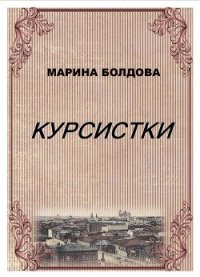 МАРИНА БОЛДОВА

КУРСИСТКИ